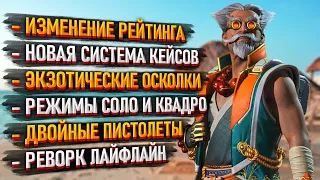 - ИЗМЕНЕНИЕ РЕЙТИНГА
- НОВАЯ СИСТЕМА КЕЙСОВ
- ЭКЗОТИЧЕСКИЕ ОСКОЛКИ
- РЕЖИМЫ СОЛО И КВАДРО
- ДВОЙНЫЕ ПИСТОЛЕТЫ
- РЕВОРК ЛАЙФЛАЙН